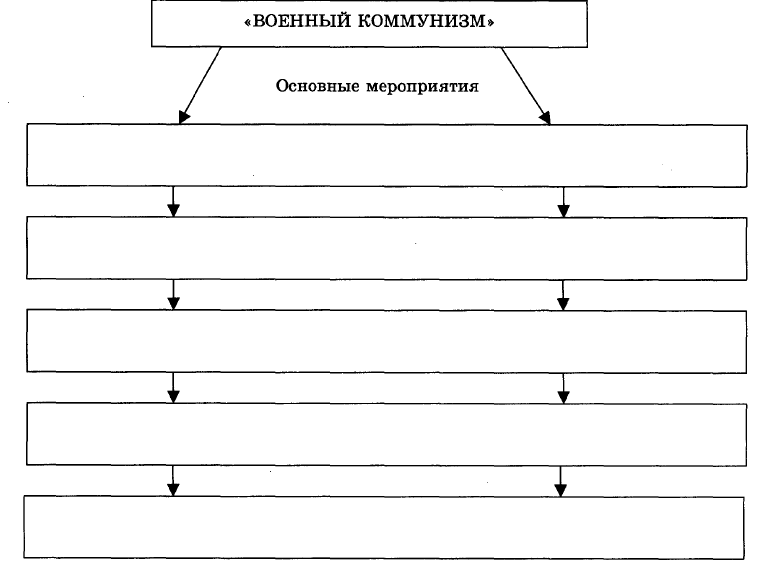 «ВОЕННЫЙ КОММУНИЗМ»

Основные мероприятия